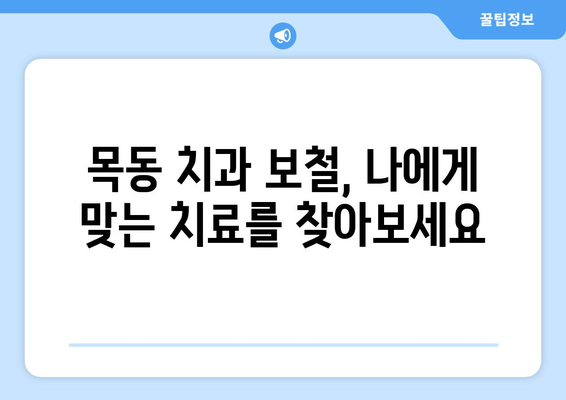 꿀팁정보

목동 치과 보철, 나에게 맞는 치료를 찾아보세요